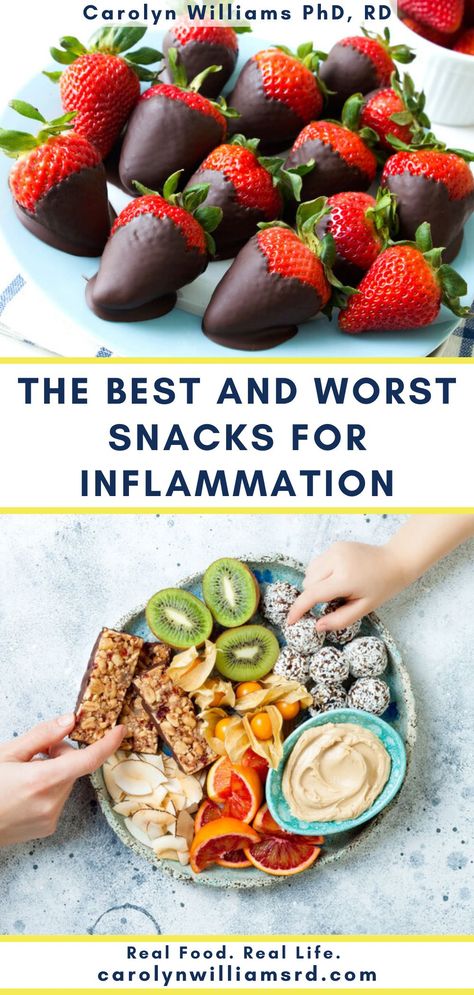 Carolyn Williams PhD, RD

THE BEST AND WORST SNACKS FOR INFLAMMATION

Real Food. Real Life.
carolynwilliamsrd.com